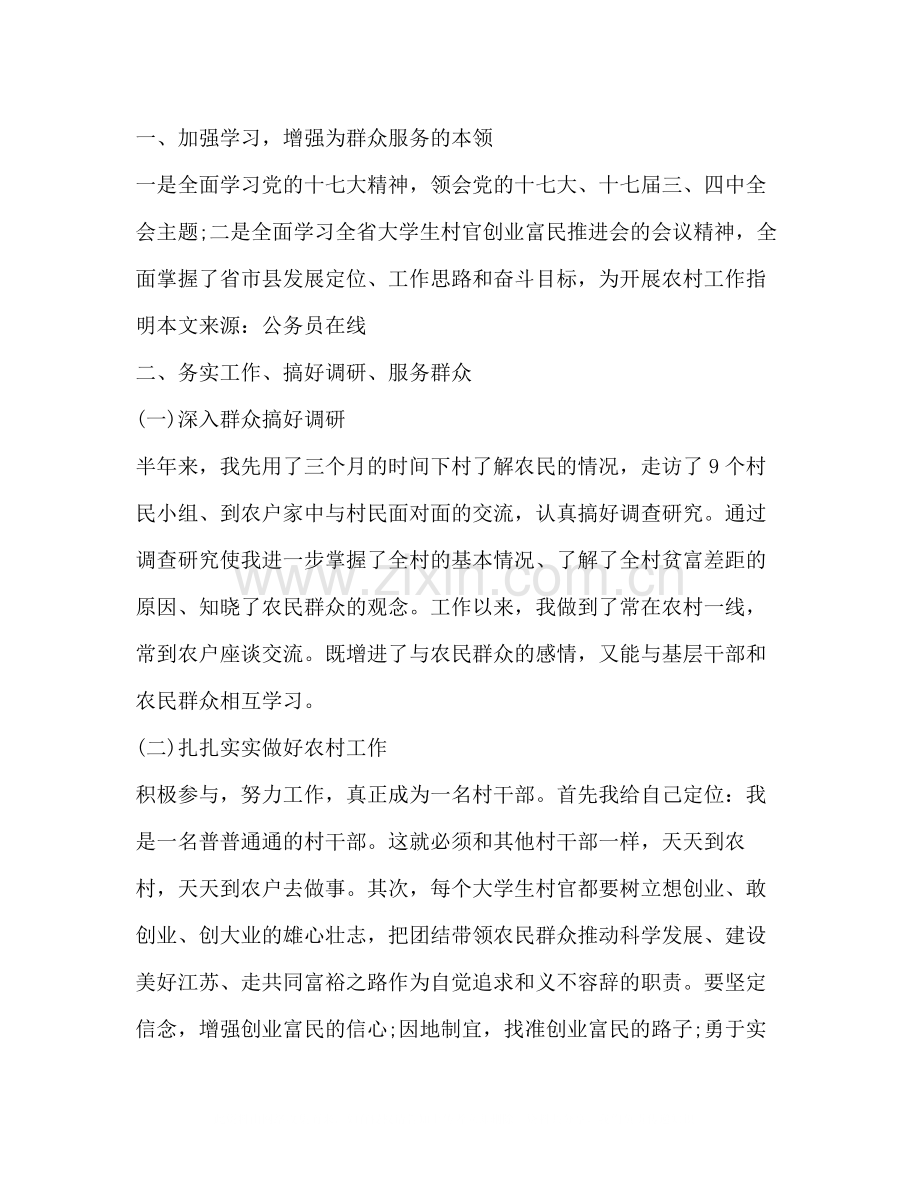 一、加强学习，增强为群众服务的本领

一是全面学习党的十七大精神，领会党的十七大、十七届三、四中全会主题;二是全面学习全省大学生村官创业富民推进会的会议精神，全面掌握了省市县发展定位、工作思路和奋斗目标，为开展农村工作指明本文来源：公务员在线

二、务实工作、搞好调研、服务群众

(一)深入群众搞好调研

半年来，我先用了三个月的时间下村了解农民的情况，走访了9个村民小组、到农户家中与村民面对面的交流，认真搞好调查研究。通过调查研究使我进一步掌握了全村的基本情况、了解了全村贫富差距的原因、知晓了农民群众的观念。工作以来，我做到了常在农村一线，常到农户座谈交流。既增进了与农民群众的感情，又能与基层干部和农民群众相互学习。

(二)扎扎实实做好农村工作

积极参与，努力工作，真正成为一名村干部。首先我给自己定位：我是一名普普通通的村干部。这就必须和其他村干部一样，天天到农村，天天到农户去做事。其次，每个大学生村官都要树立想创业、敢创业、创大业的雄心壮志，把团结带领农民群众推动科学发展、建设美好江苏、走共同富裕之路作为自觉追求和义不容辞的职责。要坚定信念，增强创业富民的信心;因地制宜，找准创业富民的路子;勇于实

www.zixin.com.cn